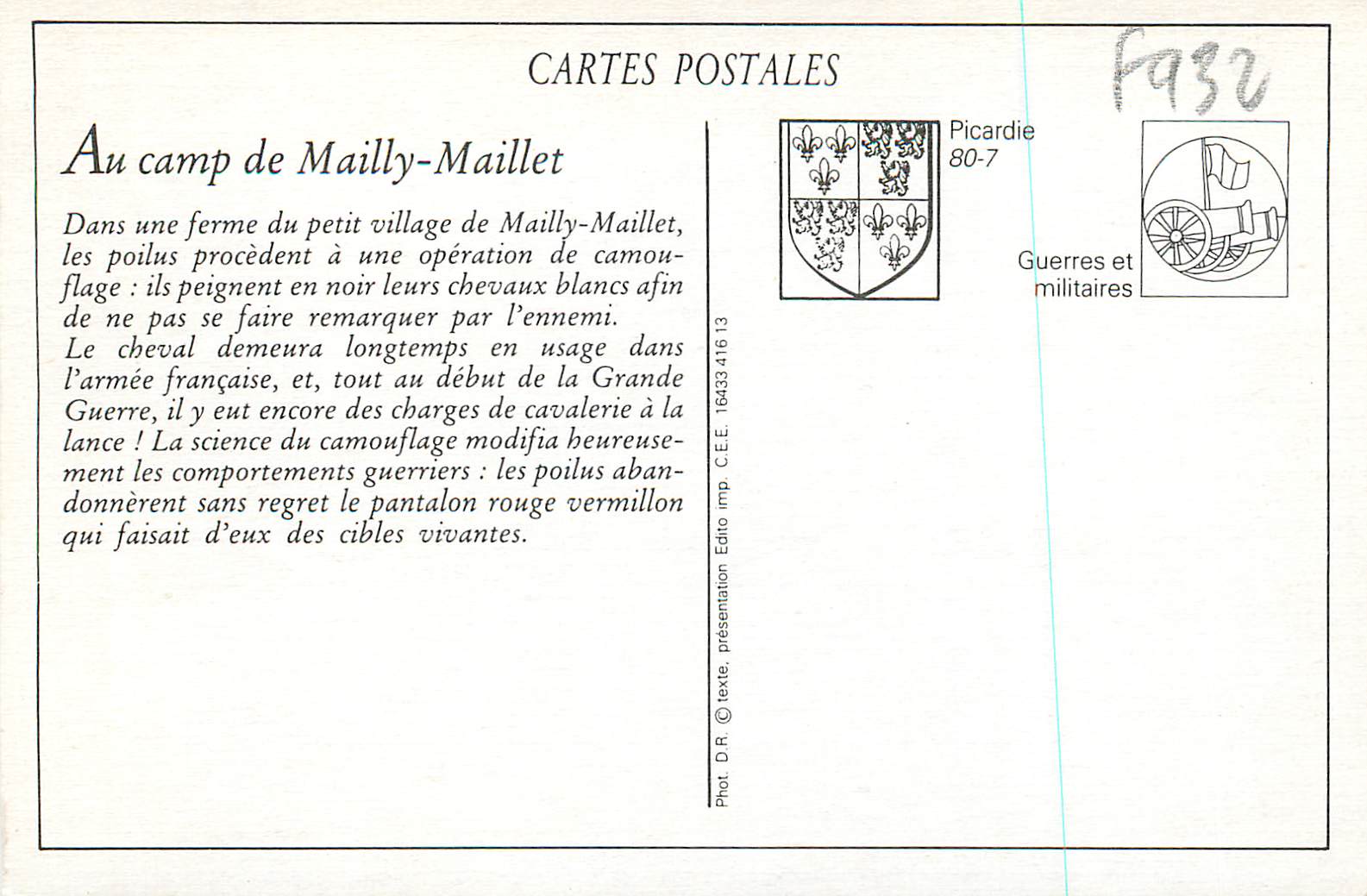 CARTES POSTALES

F932

Au camp de Mailly-Maillet

Dans une ferme du petit village de Mailly-Maillet, les poilus procèdent à une opération de camouflage : ils peignent en noir leurs chevaux blancs afin de ne pas se faire remarquer par l'ennemi.
Le cheval demeura longtemps en usage dans l'armée française, et, tout au début de la Grande Guerre, il y eut encore des charges de cavalerie à la lance ! La science du camouflage modifia heureusement les comportements guerriers : les poilus abandonnèrent sans regret le pantalon rouge vermillon qui faisait d'eux des cibles vivantes.

Phot. D.R. © texte, présentation Edito imp. C.E.E. 16433 416 13

Picardie
80-7

Guerres et militaires